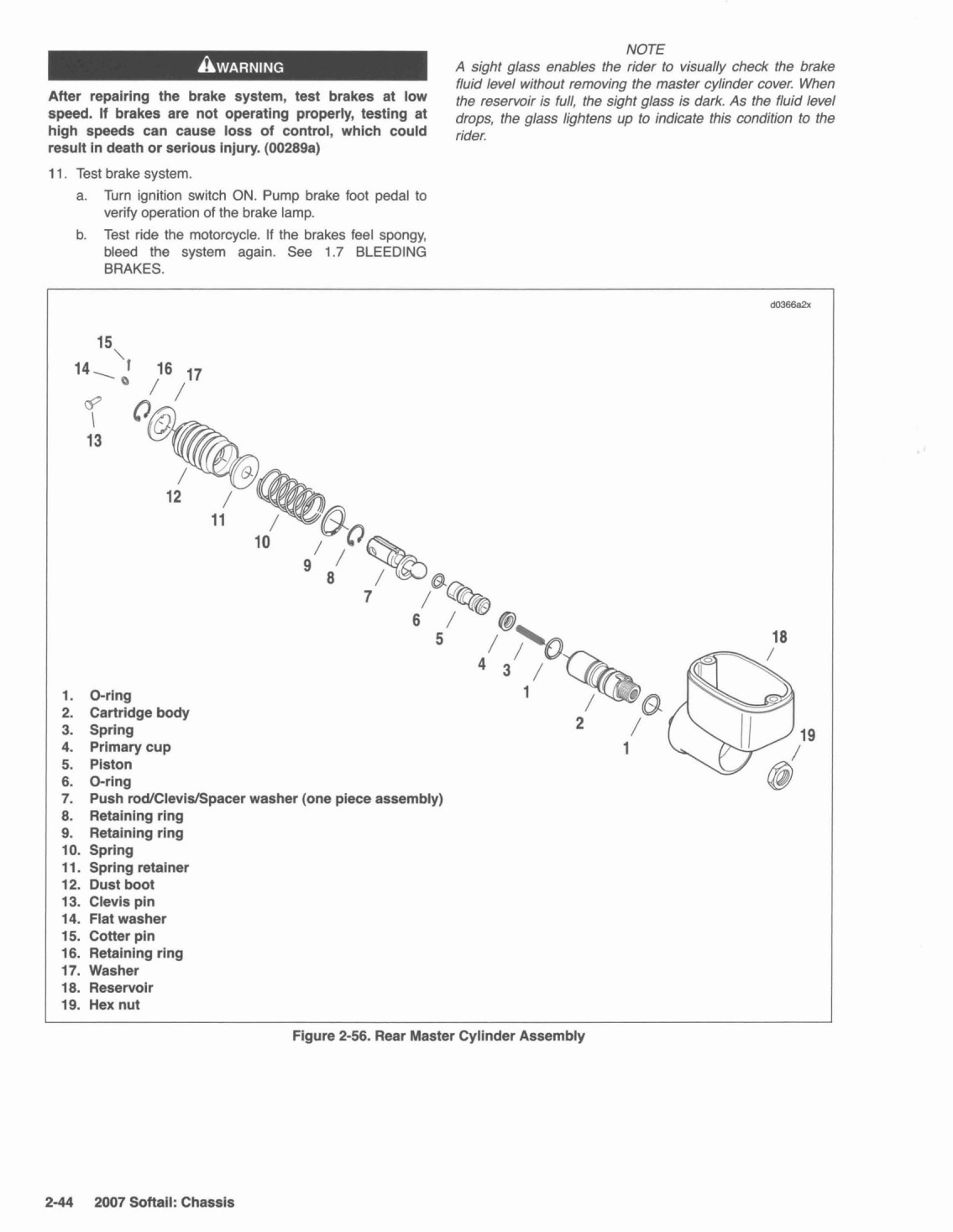 WARNING

After repairing the brake system, test brakes at low speed. If brakes are not operating properly, testing at high speeds can cause loss of control, which could result in death or serious injury. (00289a)

11. Test brake system.

a. Turn ignition switch ON. Pump brake foot pedal to verify operation of the brake lamp.

b. Test ride the motorcycle. If the brakes feel spongy, bleed the system again. See 1.7 BLEEDING BRAKES.

NOTE

A sight glass enables the rider to visually check the brake fluid level without removing the master cylinder cover. When the reservoir is full, the sight glass is dark. As the fluid level drops, the glass lightens up to indicate this condition to the rider.

d0366a2x

15
14
16
17
13
12
11
10
9
8
7
6
5
4
3
1
2
1
18
19

1. O-ring
2. Cartridge body
3. Spring
4. Primary cup
5. Piston
6. O-ring
7. Push rod/Clevis/Spacer washer (one piece assembly)
8. Retaining ring
9. Retaining ring
10. Spring
11. Spring retainer
12. Dust boot
13. Clevis pin
14. Flat washer
15. Cotter pin
16. Retaining ring
17. Washer
18. Reservoir
19. Hex nut

Figure 2-56. Rear Master Cylinder Assembly

2-44 2007 Softail: Chassis